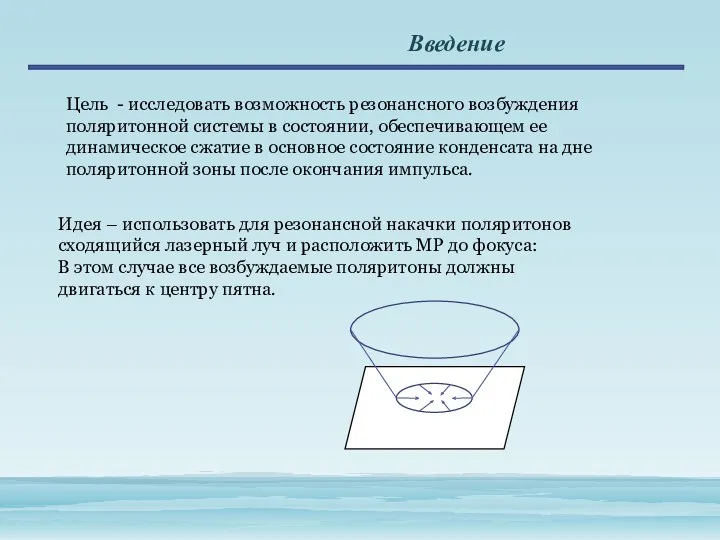 Введение

Цель - исследовать возможность резонансного возбуждения поляритонной системы в состоянии, обеспечивающем ее динамическое сжатие в основное состояние конденсата на дне поляритонной зоны после окончания импульса.

Идея – использовать для резонансной накачки поляритонов сходящийся лазерный луч и расположить МР до фокуса:
В этом случае все возбуждаемые поляритоны должны двигаться к центру пятна.